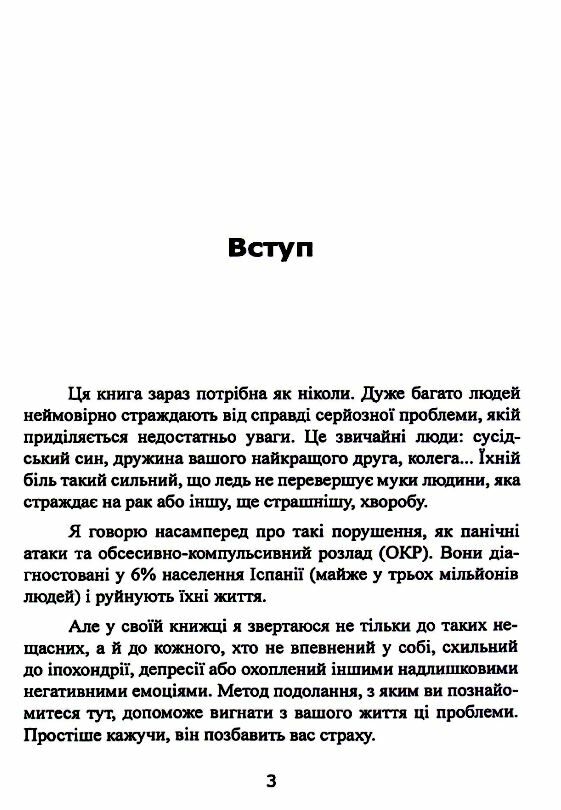 Вступ

Ця книга зараз потрібна як ніколи. Дуже багато людей неймовірно страждають від справді серйозної проблеми, якій приділяється недостатньо уваги. Це звичайні люди: сусідський син, дружина вашого найкращого друга, колега... Їхній біль такий сильний, що ледь не перевершує муки людини, яка страждає на рак або іншу, ще страшнішу, хворобу.

Я говорю насамперед про такі порушення, як панічні атаки та обсесивно-компульсивний розлад (ОКР). Вони діагностовані у 6% населення Іспанії (майже у трьох мільйонів людей) і руйнують їхні життя.

Але у своїй книжці я звертаюся не тільки до таких нещасних, а й до кожного, хто не впевнений у собі, схильний до іпохондрії, депресії або охоплений іншими надлишковими негативними емоціями. Метод подолання, з яким ви познайомитеся тут, допоможе вигнати з вашого життя ці проблеми. Простіше кажучи, він позбавить вас страху.

3